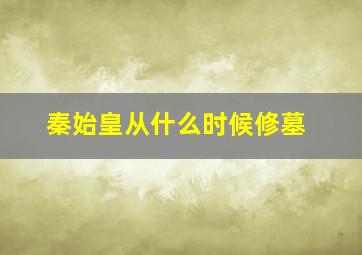 秦始皇从什么时候修墓